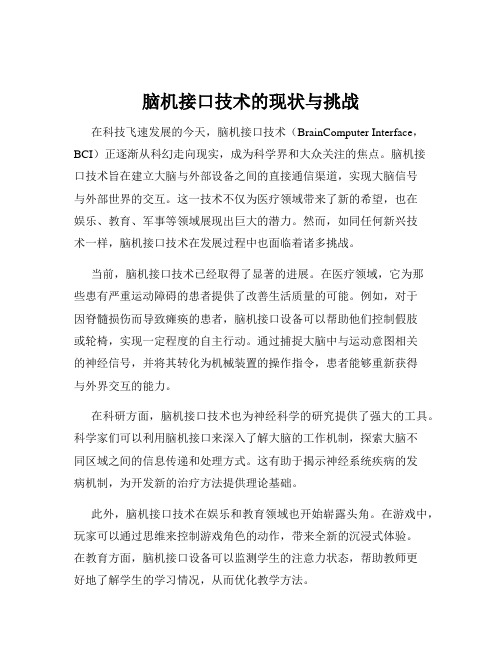 脑机接口技术的现状与挑战

在科技飞速发展的今天，脑机接口技术（BrainComputer Interface，BCI）正逐渐从科幻走向现实，成为科学界和大众关注的焦点。脑机接口技术旨在建立大脑与外部设备之间的直接通信渠道，实现大脑信号与外部世界的交互。这一技术不仅为医疗领域带来了新的希望，也在娱乐、教育、军事等领域展现出巨大的潜力。然而，如同任何新兴技术一样，脑机接口技术在发展过程中也面临着诸多挑战。

当前，脑机接口技术已经取得了显著的进展。在医疗领域，它为那些患有严重运动障碍的患者提供了改善生活质量的可能。例如，对于因脊髓损伤而导致瘫痪的患者，脑机接口设备可以帮助他们控制假肢或轮椅，实现一定程度的自主行动。通过捕捉大脑中与运动意图相关的神经信号，并将其转化为机械装置的操作指令，患者能够重新获得与外界交互的能力。

在科研方面，脑机接口技术也为神经科学的研究提供了强大的工具。科学家们可以利用脑机接口来深入了解大脑的工作机制，探索大脑不同区域之间的信息传递和处理方式。这有助于揭示神经系统疾病的发病机制，为开发新的治疗方法提供理论基础。

此外，脑机接口技术在娱乐和教育领域也开始崭露头角。在游戏中，玩家可以通过思维来控制游戏角色的动作，带来全新的沉浸式体验。在教育方面，脑机接口设备可以监测学生的注意力状态，帮助教师更好地了解学生的学习情况，从而优化教学方法。